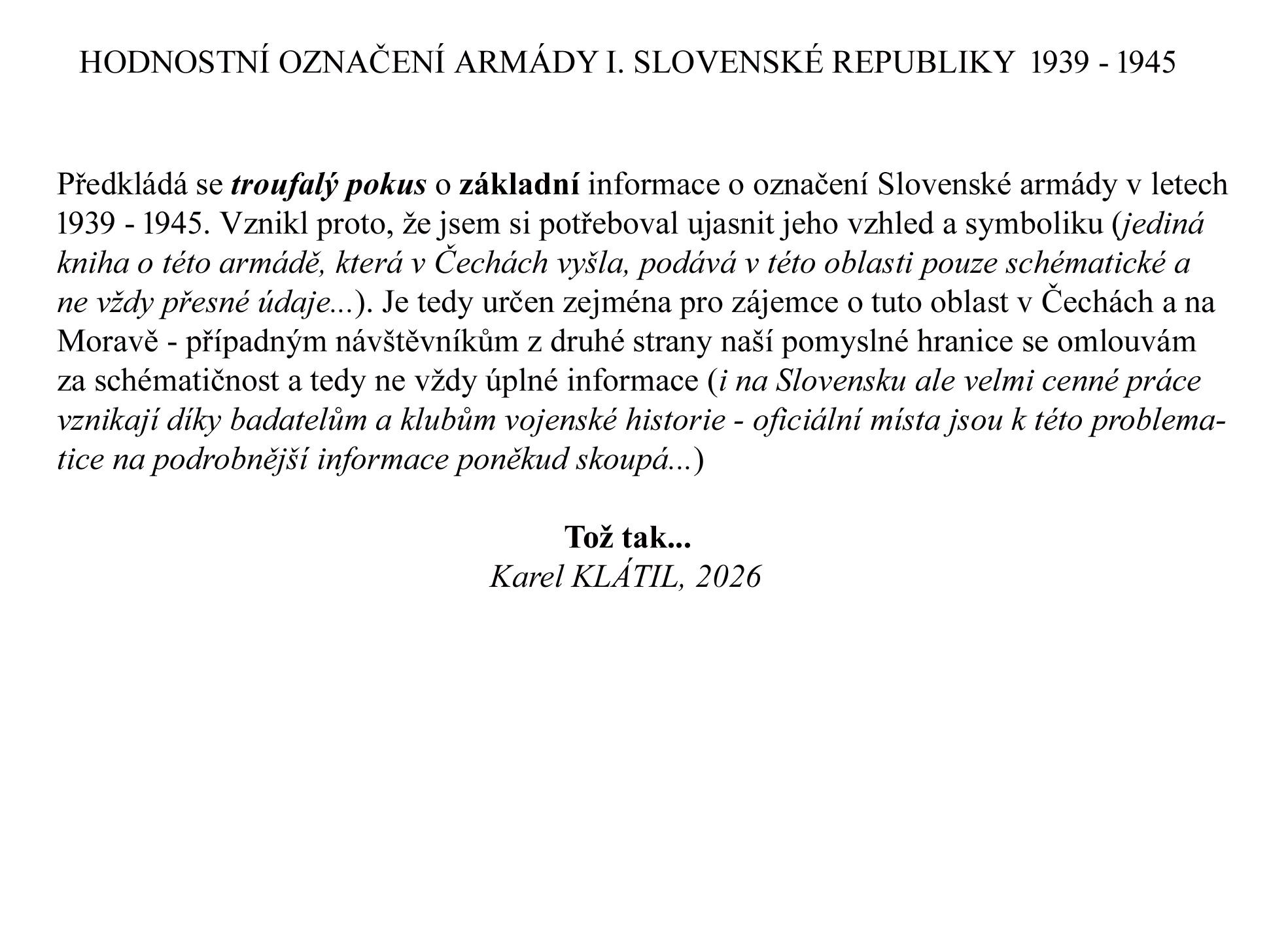 HODNOSTNÍ OZNAČENÍ ARMÁDY I. SLOVENSKÉ REPUBLIKY 1939 - 1945

Předkládá se troufalý pokus o základní informace o označení Slovenské armády v letech 1939 - 1945. Vznikl proto, že jsem si potřeboval ujasnit jeho vzhled a symboliku (jediná kniha o této armádě, která v Čechách vyšla, podává v této oblasti pouze schématické a ne vždy přesné údaje...). Je tedy určen zejména pro zájemce o tuto oblast v Čechách a na Moravě - případným návštěvníkům z druhé strany naší pomyslné hranice se omlouvám za schématičnost a tedy ne vždy úplné informace (i na Slovensku ale velmi cenné práce vznikají díky badatelům a klubům vojenské historie - oficiální místa jsou k této problematice na podrobnější informace poněkud skoupá...)

Tož tak...
Karel KLÁTIL, 2026